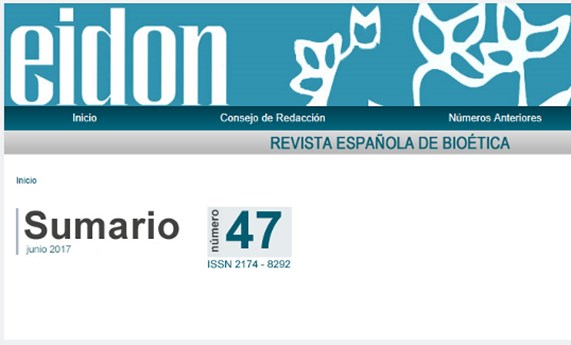 eidon

Inicio Consejo de Redacción Números Anteriores

REVISTA ESPAÑOLA DE BIOÉTICA

Inicio

Sumario
junio 2017

número 47
ISSN 2174 - 8292